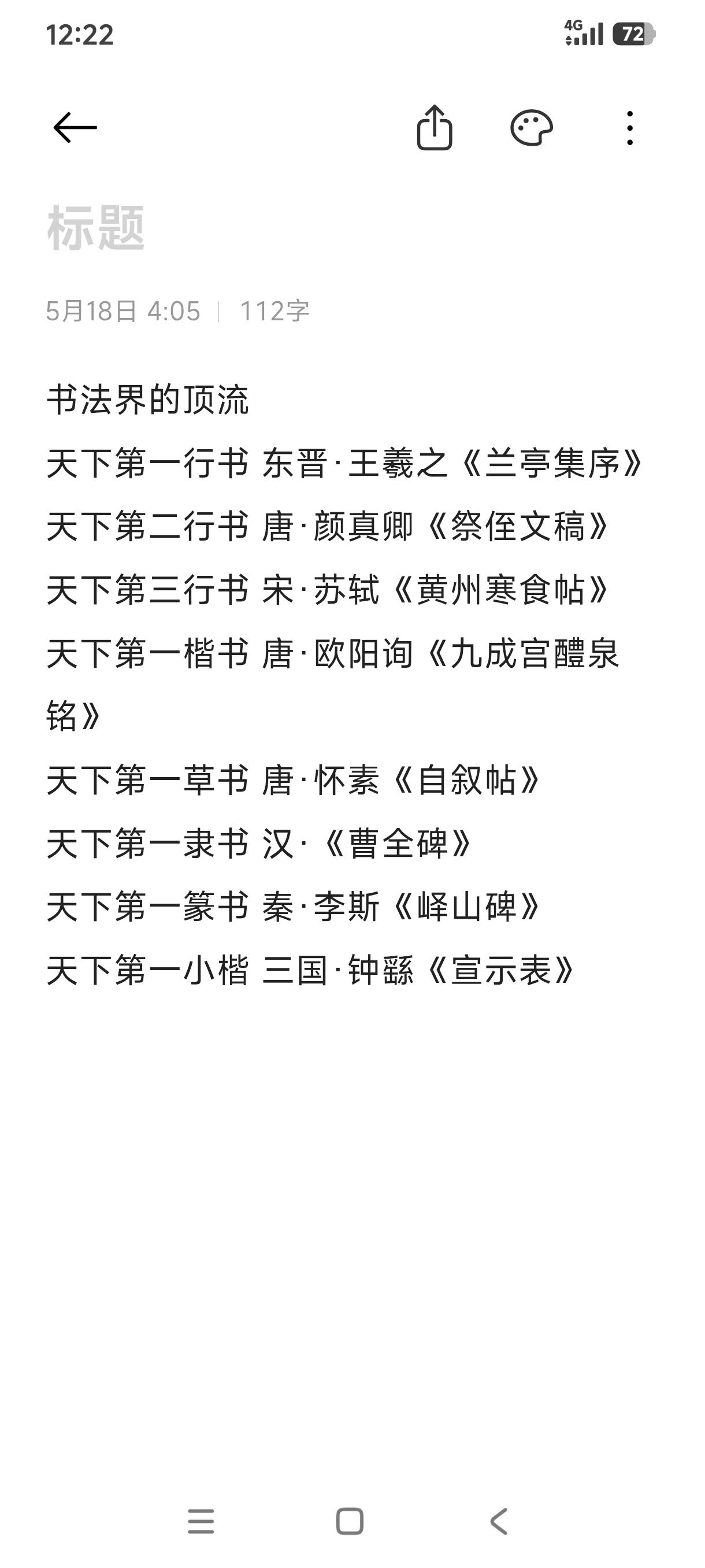 12:22
4G 72

标题

5月18日 4:05 | 112字

书法界的顶流
天下第一行书 东晋·王羲之《兰亭集序》
天下第二行书 唐·颜真卿《祭侄文稿》
天下第三行书 宋·苏轼《黄州寒食帖》
天下第一楷书 唐·欧阳询《九成宫醴泉铭》
天下第一草书 唐·怀素《自叙帖》
天下第一隶书 汉·《曹全碑》
天下第一篆书 秦·李斯《峄山碑》
天下第一小楷 三国·钟繇《宣示表》